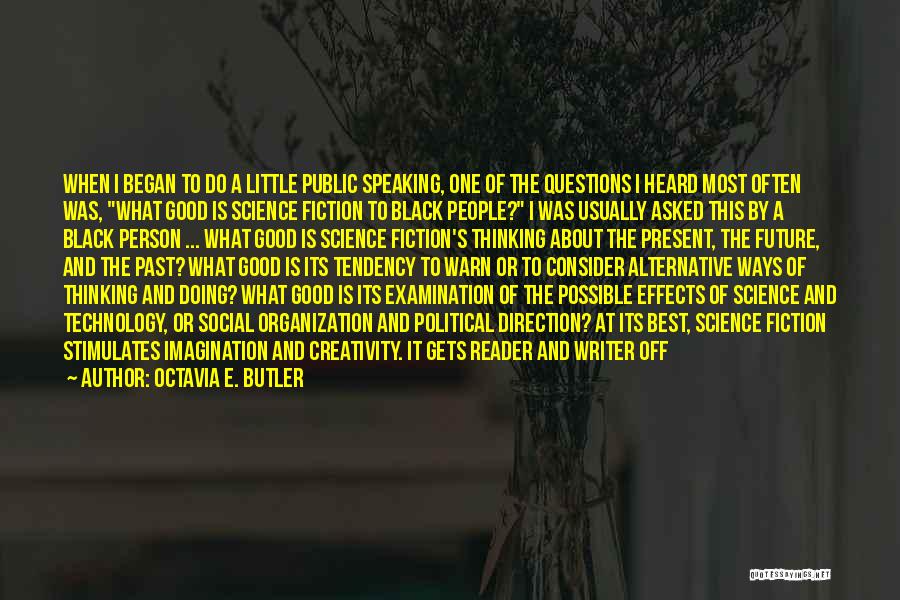 WHEN I BEGAN TO DO A LITTLE PUBLIC SPEAKING, ONE OF THE QUESTIONS I HEARD MOST OFTEN WAS, "WHAT GOOD IS SCIENCE FICTION TO BLACK PEOPLE?" I WAS USUALLY ASKED THIS BY A BLACK PERSON ... WHAT GOOD IS SCIENCE FICTION'S THINKING ABOUT THE PRESENT, THE FUTURE, AND THE PAST? WHAT GOOD IS ITS TENDENCY TO WARN OR TO CONSIDER ALTERNATIVE WAYS OF THINKING AND DOING? WHAT GOOD IS ITS EXAMINATION OF THE POSSIBLE EFFECTS OF SCIENCE AND TECHNOLOGY, OR SOCIAL ORGANIZATION AND POLITICAL DIRECTION? AT ITS BEST, SCIENCE FICTION STIMULATES IMAGINATION AND CREATIVITY. IT GETS READER AND WRITER OFF

— AUTHOR: OCTAVIA E. BUTLER

QUOTESSAYINGS.NET